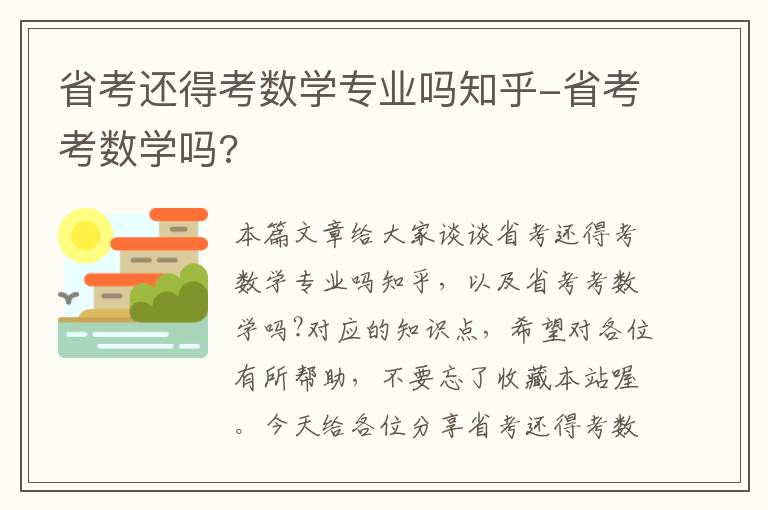 省考还得考数学专业吗知乎-省考考数学吗?

本篇文章给大家谈谈省考还得考数学专业吗知乎，以及省考考数学吗?对应的知识点，希望对各位有所帮助，不要忘了收藏本站喔。今天给各位分享省考还得考数